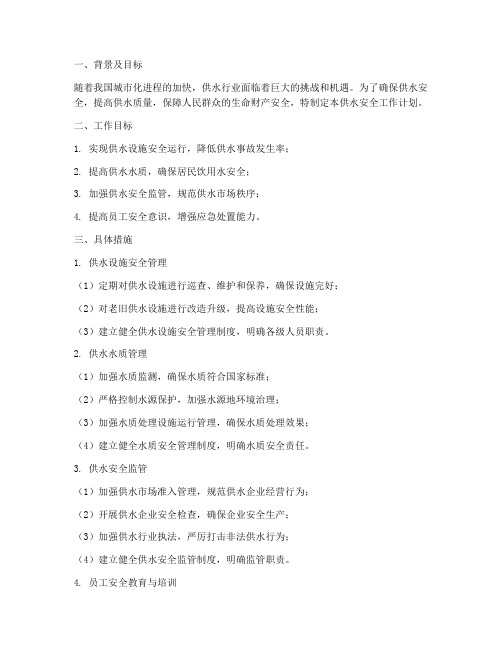 一、背景及目标

随着我国城市化进程的加快，供水行业面临着巨大的挑战和机遇。为了确保供水安全，提高供水质量，保障人民群众的生命财产安全，特制定本供水安全工作计划。

二、工作目标

1. 实现供水设施安全运行，降低供水事故发生率；

2. 提高供水水质，确保居民饮用水安全；

3. 加强供水安全监管，规范供水市场秩序；

4. 提高员工安全意识，增强应急处置能力。

三、具体措施

1. 供水设施安全管理

（1）定期对供水设施进行巡查、维护和保养，确保设施完好；

（2）对老旧供水设施进行改造升级，提高设施安全性能；

（3）建立健全供水设施安全管理制度，明确各级人员职责。

2. 供水水质管理

（1）加强水质监测，确保水质符合国家标准；

（2）严格控制水源保护，加强水源地环境治理；

（3）加强水质处理设施运行管理，确保水质处理效果；

（4）建立健全水质安全管理制度，明确水质安全责任。

3. 供水安全监管

（1）加强供水市场准入管理，规范供水企业经营行为；

（2）开展供水企业安全检查，确保企业安全生产；

（3）加强供水行业执法，严厉打击非法供水行为；

（4）建立健全供水安全监管制度，明确监管职责。

4. 员工安全教育与培训